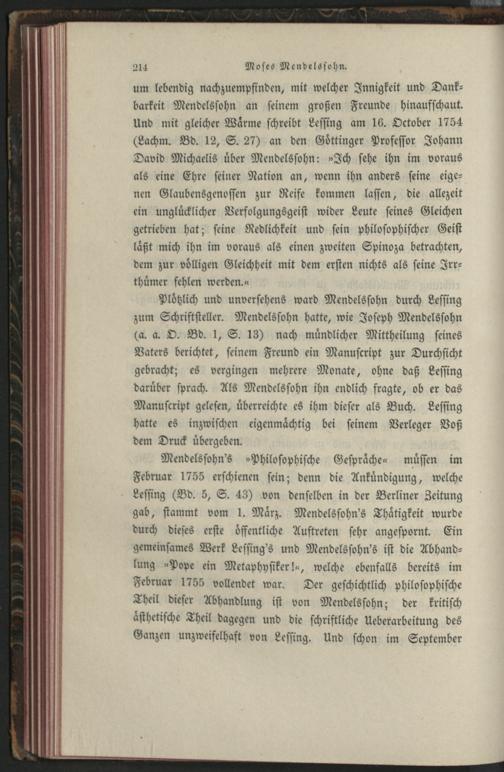 214 Moses Mendelssohn.

um lebendig nachzuempfinden, mit welcher Innigkeit und Dankbarkeit Mendelssohn an seinem großen Freunde hinaufschaut. Und mit gleicher Wärme schreibt Lessing am 16. October 1754 (Lachm. Bd. 12, S. 27) an den Göttinger Professor Johann David Michaelis über Mendelssohn: »Ich sehe ihn im voraus als eine Ehre seiner Nation an, wenn ihn anders seine eigenen Glaubensgenossen zur Reife kommen lassen, die allezeit ein unglücklicher Verfolgungsgeist wider Leute seines Gleichen getrieben hat; seine Redlichkeit und sein philosophischer Geist läßt mich ihn im voraus als einen zweiten Spinoza betrachten, dem zur völligen Gleichheit mit dem ersten nichts als seine Irrthümer fehlen werden.«

Plötzlich und unversehens ward Mendelssohn durch Lessing zum Schriftsteller. Mendelssohn hatte, wie Joseph Mendelssohn (a. a. O. Bd. 1, S. 13) nach mündlicher Mittheilung seines Vaters berichtet, seinem Freund ein Manuscript zur Durchsicht gebracht; es vergingen mehrere Monate, ohne daß Lessing darüber sprach. Als Mendelssohn ihn endlich fragte, ob er das Manuscript gelesen, überreichte es ihm dieser als Buch. Lessing hatte es inzwischen eigenmächtig bei seinem Verleger Voß dem Druck übergeben.

Mendelssohn's »Philosophische Gespräche« müssen im Februar 1755 erschienen sein; denn die Ankündigung, welche Lessing (Bd. 5, S. 43) von denselben in der Berliner Zeitung gab, stammt vom 1. März. Mendelssohn's Thätigkeit wurde durch dieses erste öffentliche Auftreten sehr angespornt. Ein gemeinsames Werk Lessing's und Mendelssohn's ist die Abhandlung »Pope ein Metaphysiker!«, welche ebenfalls bereits im Februar 1755 vollendet war. Der geschichtlich philosophische Theil dieser Abhandlung ist von Mendelssohn; der kritisch ästhetische Theil dagegen und die schriftliche Ueberarbeitung des Ganzen unzweifelhaft von Lessing. Und schon im September